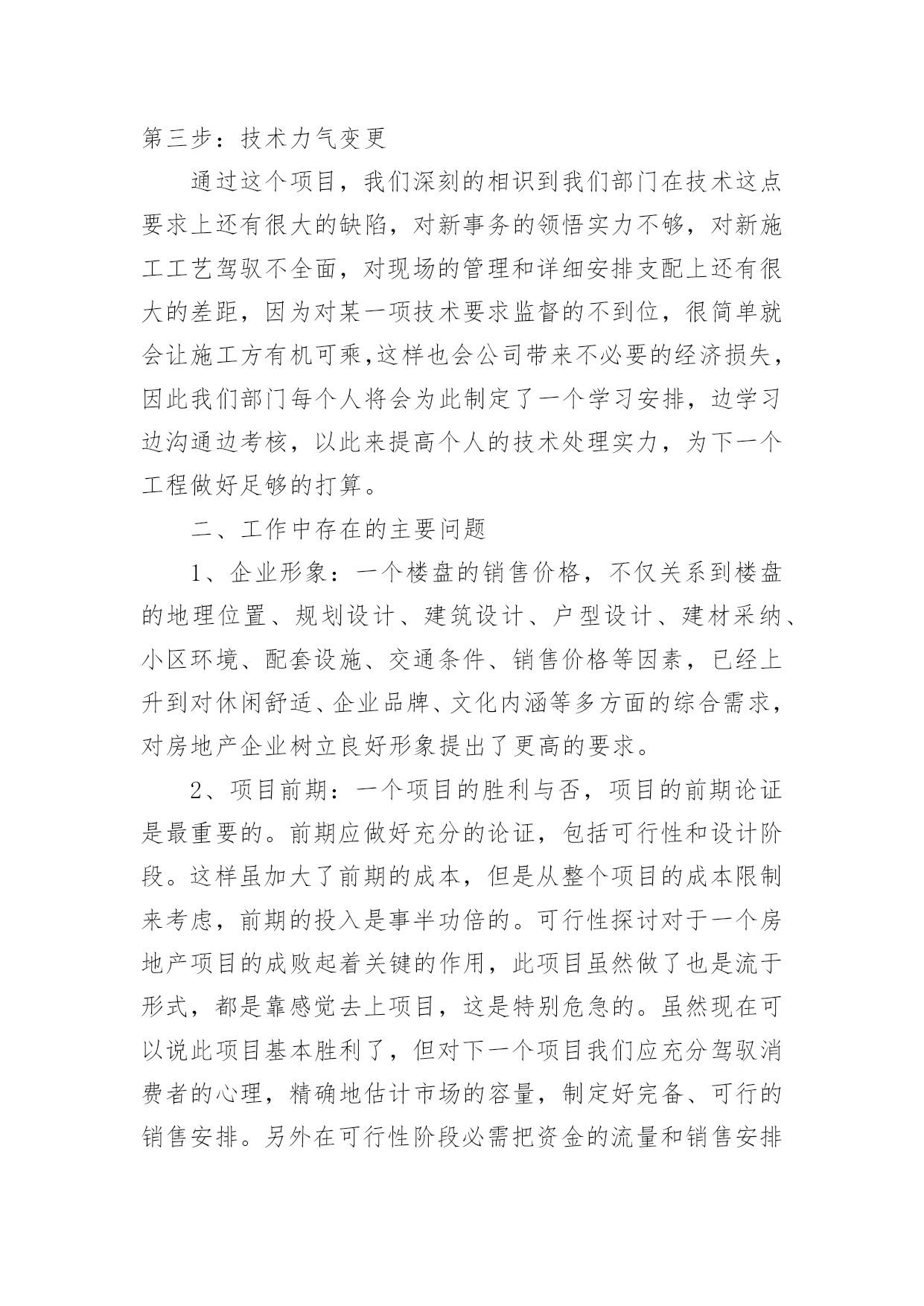 第三步：技术力气变更

通过这个项目，我们深刻的相识到我们部门在技术这点要求上还有很大的缺陷，对新事务的领悟实力不够，对新施工工艺驾驭不全面，对现场的管理和详细安排支配上还有很大的差距，因为对某一项技术要求监督的不到位，很简单就会让施工方有机可乘,这样也会公司带来不必要的经济损失，因此我们部门每个人将会为此制定了一个学习安排，边学习边沟通边考核，以此来提高个人的技术处理实力，为下一个工程做好足够的打算。

二、工作中存在的主要问题

1、企业形象：一个楼盘的销售价格，不仅关系到楼盘的地理位置、规划设计、建筑设计、户型设计、建材采纳、小区环境、配套设施、交通条件、销售价格等因素，已经上升到对休闲舒适、企业品牌、文化内涵等多方面的综合需求，对房地产企业树立良好形象提出了更高的要求。

2、项目前期：一个项目的胜利与否，项目的前期论证是最重要的。前期应做好充分的论证，包括可行性和设计阶段。这样虽加大了前期的成本，但是从整个项目的成本限制来考虑，前期的投入是事半功倍的。可行性探讨对于一个房地产项目的成败起着关键的作用，此项目虽然做了也是流于形式，都是靠感觉去上项目，这是特别危急的。虽然现在可以说此项目基本胜利了，但对下一个项目我们应充分驾驭消费者的心理，精确地估计市场的容量，制定好完备、可行的销售安排。另外在可行性阶段必需把资金的流量和销售安排